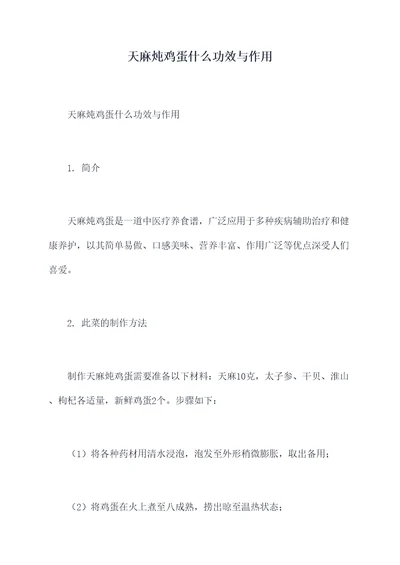 天麻炖鸡蛋什么功效与作用

天麻炖鸡蛋什么功效与作用

1. 简介

天麻炖鸡蛋是一道中医疗养食谱，广泛应用于多种疾病辅助治疗和健康养护，以其简单易做、口感美味、营养丰富、作用广泛等优点深受人们喜爱。

2. 此菜的制作方法

制作天麻炖鸡蛋需要准备以下材料：天麻10克，太子参、干贝、淮山、枸杞各适量，新鲜鸡蛋2个。步骤如下：

（1）将各种药材用清水浸泡，泡发至外形稍微膨胀，取出备用；

（2）将鸡蛋在火上煮至八成熟，捞出晾至温热状态；